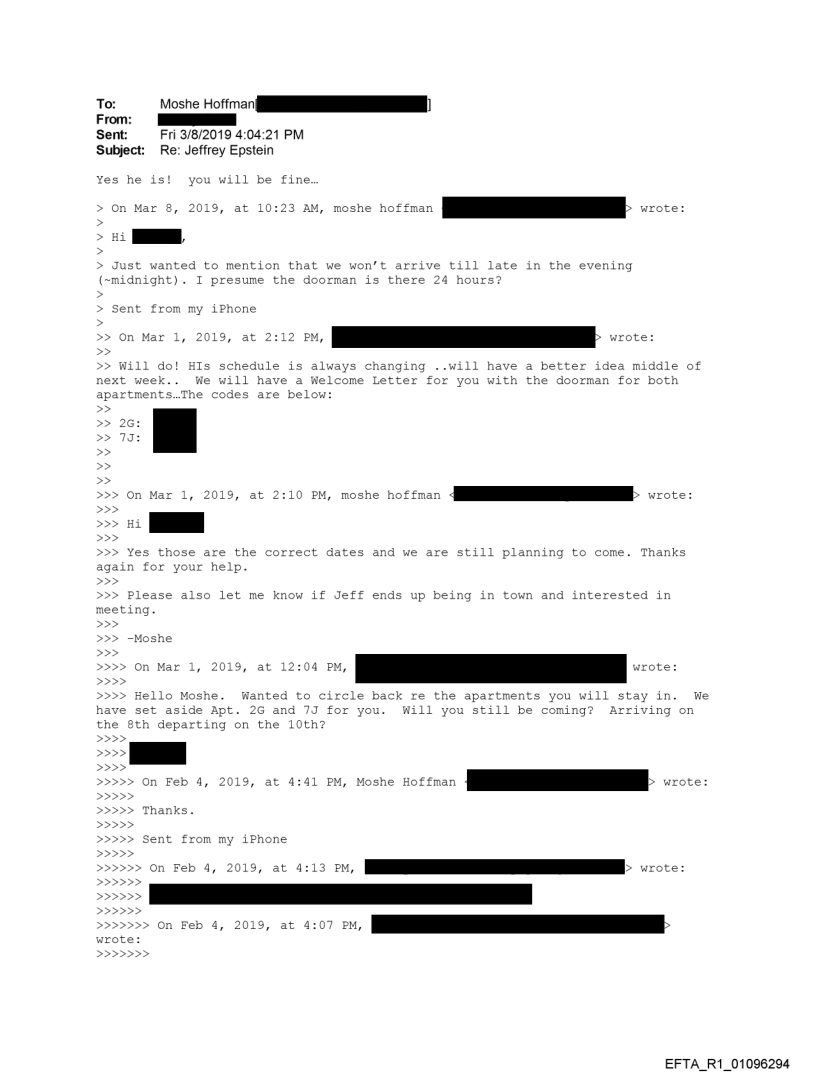 To: Moshe Hoffman[ ]
From:
Sent: Fri 3/8/2019 4:04:21 PM
Subject: Re: Jeffrey Epstein

Yes he is! you will be fine…

> On Mar 8, 2019, at 10:23 AM, moshe hoffman > wrote:
>
> Hi ,
>
> Just wanted to mention that we won't arrive till late in the evening (~midnight). I presume the doorman is there 24 hours?
>
> Sent from my iPhone
>
>> On Mar 1, 2019, at 2:12 PM, > wrote:
>>
>> Will do! HIs schedule is always changing ..will have a better idea middle of next week.. We will have a Welcome Letter for you with the doorman for both apartments…The codes are below:
>>
>> 2G:
>> 7J:
>>
>>
>>
>>> On Mar 1, 2019, at 2:10 PM, moshe hoffman < > wrote:
>>>
>>> Hi
>>>
>>> Yes those are the correct dates and we are still planning to come. Thanks again for your help.
>>>
>>> Please also let me know if Jeff ends up being in town and interested in meeting.
>>>
>>> -Moshe
>>>
>>>> On Mar 1, 2019, at 12:04 PM, wrote:
>>>>
>>>> Hello Moshe. Wanted to circle back re the apartments you will stay in. We have set aside Apt. 2G and 7J for you. Will you still be coming? Arriving on the 8th departing on the 10th?
>>>>
>>>>
>>>>
>>>>> On Feb 4, 2019, at 4:41 PM, Moshe Hoffman < > wrote:
>>>>>
>>>>> Thanks.
>>>>>
>>>>> Sent from my iPhone
>>>>>
>>>>>> On Feb 4, 2019, at 4:13 PM, > wrote:
>>>>>>
>>>>>>
>>>>>>
>>>>>>> On Feb 4, 2019, at 4:07 PM, > wrote:
>>>>>>>

EFTA_R1_01096294